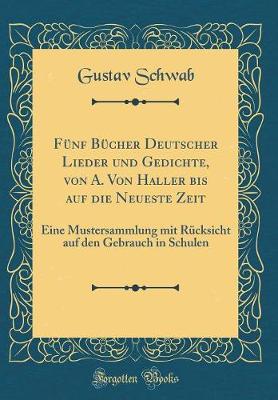 Gustav Schwab

Fünf Bücher Deutscher Lieder und Gedichte, von A. Von Haller bis auf die Neueste Zeit

Eine Mustersammlung mit Rücksicht auf den Gebrauch in Schulen

Forgotten Books